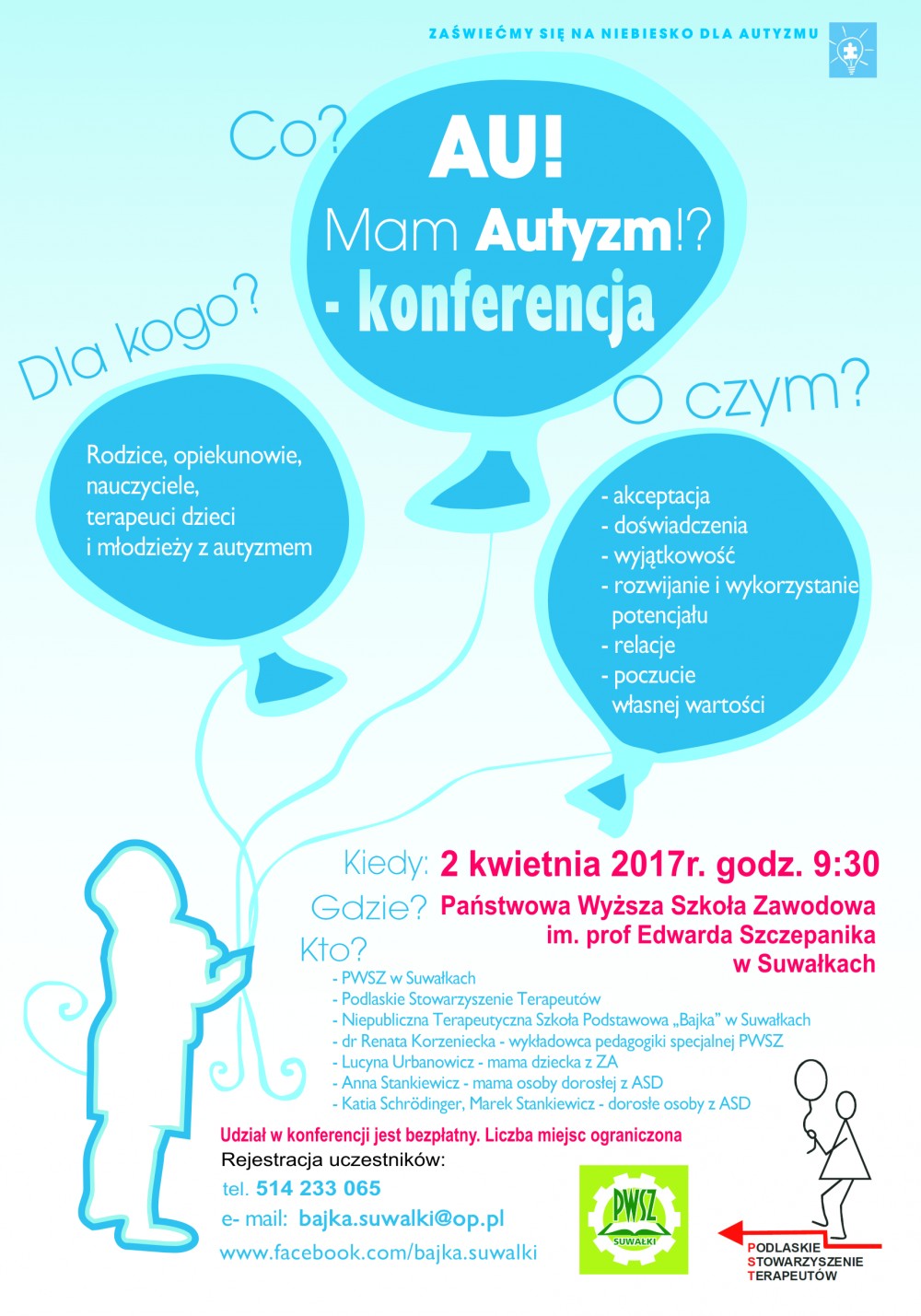 ZAŚWIEĆMY SIĘ NA NIEBIESKO DLA AUTYZMU

Co?

AU!
Mam Autyzm!?
- konferencja

Dla kogo?

Rodzice, opiekunowie, nauczyciele, terapeuci dzieci i młodzieży z autyzmem

O czym?

- akceptacja
- doświadczenia
- wyjątkowość
- rozwijanie i wykorzystanie potencjału
- relacje
- poczucie własnej wartości

Kiedy: 2 kwietnia 2017r. godz. 9:30

Gdzie? Państwowa Wyższa Szkoła Zawodowa im. prof Edwarda Szczepanika w Suwałkach

Kto?
- PWSZ w Suwałkach
- Podlaskie Stowarzyszenie Terapeutów
- Niepubliczna Terapeutyczna Szkoła Podstawowa „Bajka" w Suwałkach
- dr Renata Korzeniecka - wykładowca pedagogiki specjalnej PWSZ
- Lucyna Urbanowicz - mama dziecka z ZA
- Anna Stankiewicz - mama osoby dorosłej z ASD
- Katia Schrödinger, Marek Stankiewicz - dorosłe osoby z ASD

Udział w konferencji jest bezpłatny. Liczba miejsc ograniczona

Rejestracja uczestników:
tel. 514 233 065
e- mail: bajka.suwalki@op.pl
www.facebook.com/bajka.suwalki

PWSZ
SUWAŁKI

PODLASKIE
STOWARZYSZENIE
TERAPEUTÓW